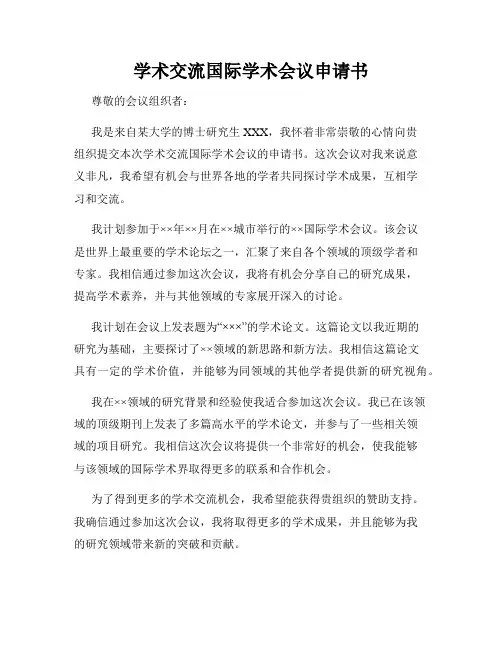 学术交流国际学术会议申请书

尊敬的会议组织者：

我是来自某大学的博士研究生 XXX，我怀着非常崇敬的心情向贵组织提交本次学术交流国际学术会议的申请书。这次会议对我来说意义非凡，我希望有机会与世界各地的学者共同探讨学术成果，互相学习和交流。

我计划参加于××年××月在××城市举行的××国际学术会议。该会议是世界上最重要的学术论坛之一，汇聚了来自各个领域的顶级学者和专家。我相信通过参加这次会议，我将有机会分享自己的研究成果，提高学术素养，并与其他领域的专家展开深入的讨论。

我计划在会议上发表题为“×××”的学术论文。这篇论文以我近期的研究为基础，主要探讨了××领域的新思路和新方法。我相信这篇论文具有一定的学术价值，并能够为同领域的其他学者提供新的研究视角。

我在××领域的研究背景和经验使我适合参加这次会议。我已在该领域的顶级期刊上发表了多篇高水平的学术论文，并参与了一些相关领域的项目研究。我相信这次会议将提供一个非常好的机会，使我能够与该领域的国际学术界取得更多的联系和合作机会。

为了得到更多的学术交流机会，我希望能获得贵组织的赞助支持。我确信通过参加这次会议，我将取得更多的学术成果，并且能够为我的研究领域带来新的突破和贡献。